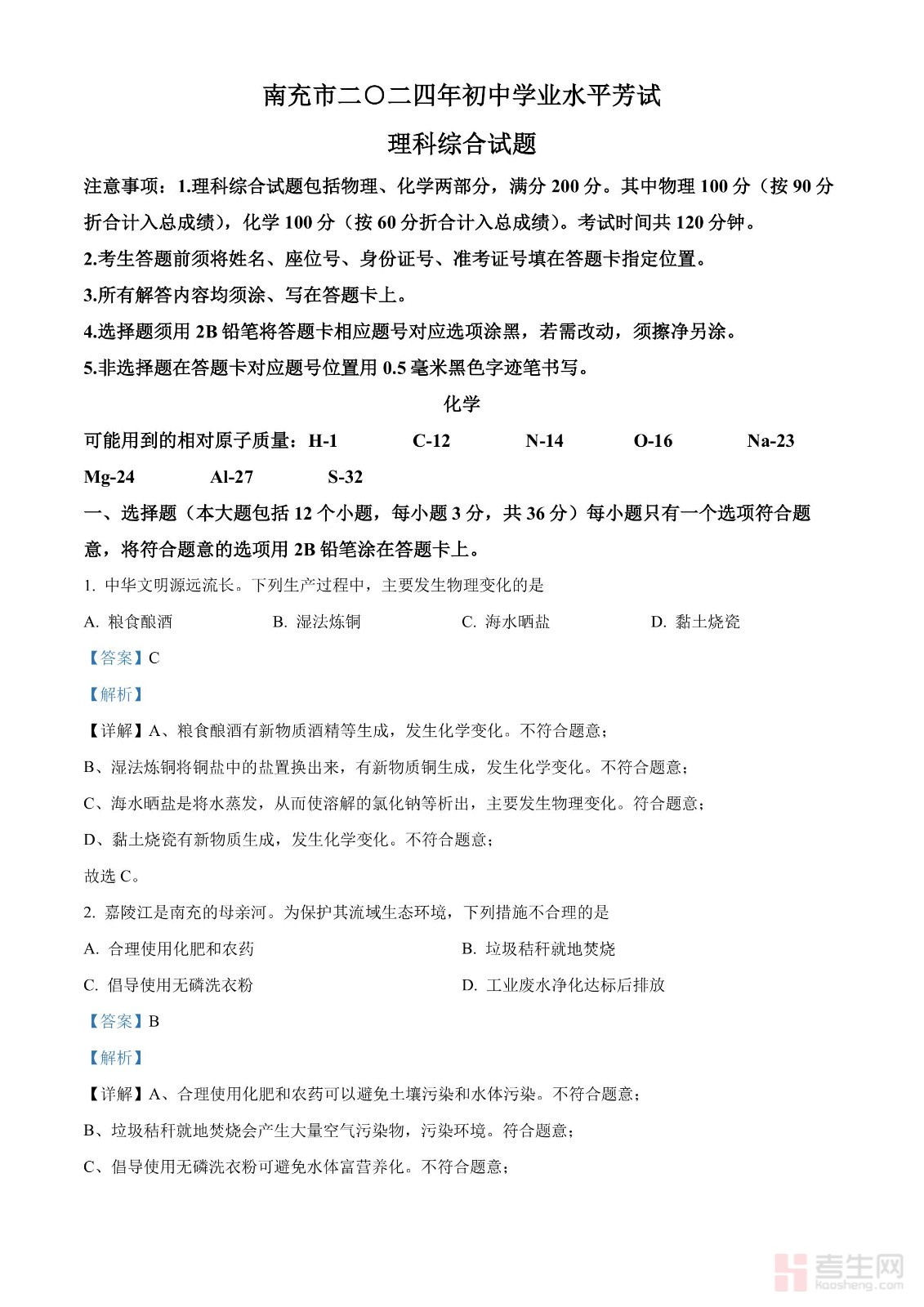 南充市二〇二四年初中学业水平芳试

理科综合试题

注意事项：1.理科综合试题包括物理、化学两部分，满分 200 分。其中物理 100 分（按 90 分折合计入总成绩），化学 100 分（按 60 分折合计入总成绩）。考试时间共 120 分钟。

2.考生答题前须将姓名、座位号、身份证号、准考证号填在答题卡指定位置。

3.所有解答内容均须涂、写在答题卡上。

4.选择题须用 2B 铅笔将答题卡相应题号对应选项涂黑，若需改动，须擦净另涂。

5.非选择题在答题卡对应题号位置用 0.5 毫米黑色字迹笔书写。

化学

可能用到的相对原子质量：H-1 C-12 N-14 O-16 Na-23 Mg-24 Al-27 S-32

一、选择题（本大题包括 12 个小题，每小题 3 分，共 36 分）每小题只有一个选项符合题意，将符合题意的选项用 2B 铅笔涂在答题卡上。

1. 中华文明源远流长。下列生产过程中，主要发生物理变化的是

A. 粮食酿酒 B. 湿法炼铜 C. 海水晒盐 D. 黏土烧瓷

【答案】C

【解析】

【详解】A、粮食酿酒有新物质酒精等生成，发生化学变化。不符合题意；

B、湿法炼铜将铜盐中的盐置换出来，有新物质铜生成，发生化学变化。不符合题意；

C、海水晒盐是将水蒸发，从而使溶解的氯化钠等析出，主要发生物理变化。符合题意；

D、黏土烧瓷有新物质生成，发生化学变化。不符合题意；

故选 C。

2. 嘉陵江是南充的母亲河。为保护其流域生态环境，下列措施不合理的是

A. 合理使用化肥和农药 B. 垃圾秸秆就地焚烧

C. 倡导使用无磷洗衣粉 D. 工业废水净化达标后排放

【答案】B

【解析】

【详解】A、合理使用化肥和农药可以避免土壤污染和水体污染。不符合题意；

B、垃圾秸秆就地焚烧会产生大量空气污染物，污染环境。符合题意；

C、倡导使用无磷洗衣粉可避免水体富营养化。不符合题意；

考生网
kaosheng.com